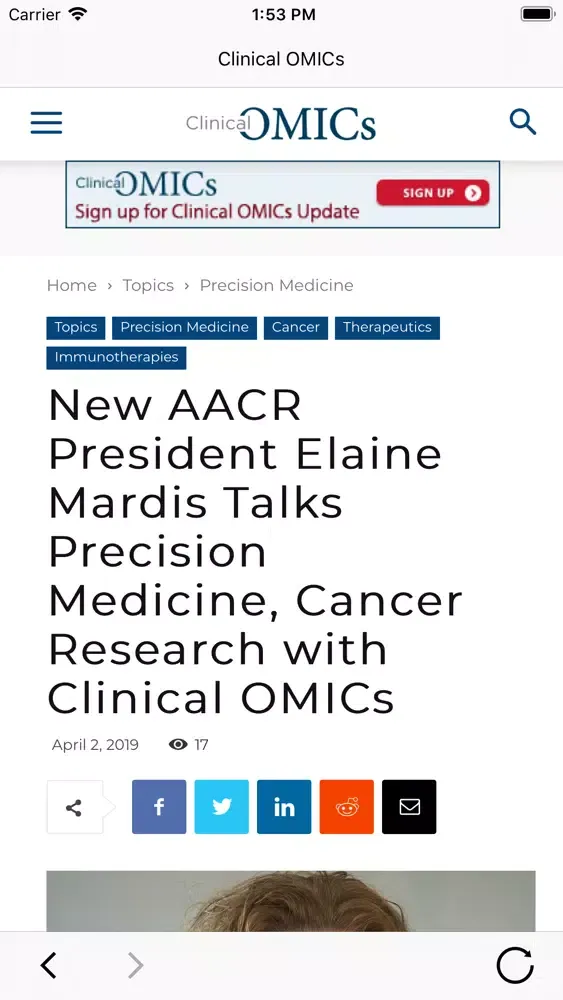 Carrier 1:53 PM

Clinical OMICs

Clinical OMICs

Clinical OMICs
Sign up for Clinical OMICs Update
SIGN UP

Home › Topics › Precision Medicine

Topics Precision Medicine Cancer Therapeutics Immunotherapies

New AACR President Elaine Mardis Talks Precision Medicine, Cancer Research with Clinical OMICs

April 2, 2019 17